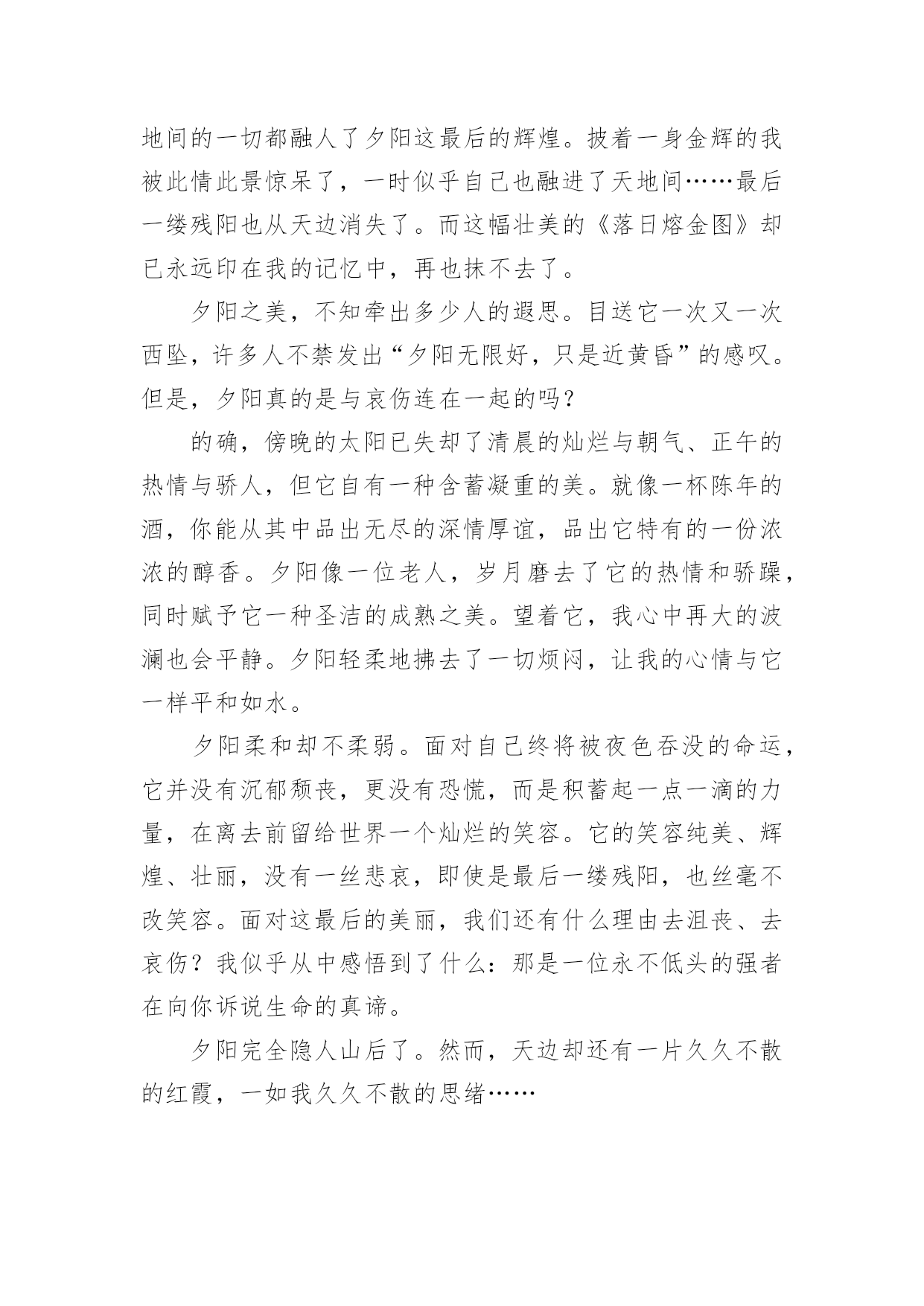 地间的一切都融人了夕阳这最后的辉煌。披着一身金辉的我被此情此景惊呆了，一时似乎自己也融进了天地间……最后一缕残阳也从天边消失了。而这幅壮美的《落日熔金图》却已永远印在我的记忆中，再也抹不去了。

夕阳之美，不知牵出多少人的遐思。目送它一次又一次西坠，许多人不禁发出“夕阳无限好，只是近黄昏”的感叹。但是，夕阳真的是与哀伤连在一起的吗？

的确，傍晚的太阳已失却了清晨的灿烂与朝气、正午的热情与骄人，但它自有一种含蓄凝重的美。就像一杯陈年的酒，你能从其中品出无尽的深情厚谊，品出它特有的一份浓浓的醇香。夕阳像一位老人，岁月磨去了它的热情和骄躁，同时赋予它一种圣洁的成熟之美。望着它，我心中再大的波澜也会平静。夕阳轻柔地拂去了一切烦闷，让我的心情与它一样平和如水。

夕阳柔和却不柔弱。面对自己终将被夜色吞没的命运，它并没有沉郁颓丧，更没有恐慌，而是积蓄起一点一滴的力量，在离去前留给世界一个灿烂的笑容。它的笑容纯美、辉煌、壮丽，没有一丝悲哀，即使是最后一缕残阳，也丝毫不改笑容。面对这最后的美丽，我们还有什么理由去沮丧、去哀伤？我似乎从中感悟到了什么：那是一位永不低头的强者在向你诉说生命的真谛。

夕阳完全隐人山后了。然而，天边却还有一片久久不散的红霞，一如我久久不散的思绪……